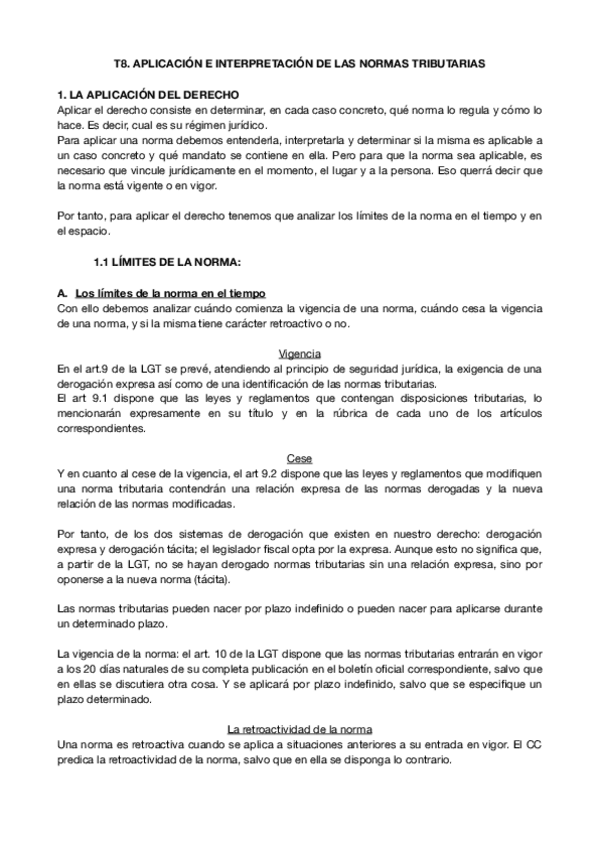 T8. APLICACIÓN E INTERPRETACIÓN DE LAS NORMAS TRIBUTARIAS

1. LA APLICACIÓN DEL DERECHO
Aplicar el derecho consiste en determinar, en cada caso concreto, qué norma lo regula y cómo lo hace. Es decir, cual es su régimen jurídico.
Para aplicar una norma debemos entenderla, interpretarla y determinar si la misma es aplicable a un caso concreto y qué mandato se contiene en ella. Pero para que la norma sea aplicable, es necesario que vincule jurídicamente en el momento, el lugar y a la persona. Eso querrá decir que la norma está vigente o en vigor.

Por tanto, para aplicar el derecho tenemos que analizar los límites de la norma en el tiempo y en el espacio.

1.1 LÍMITES DE LA NORMA:

A. Los límites de la norma en el tiempo
Con ello debemos analizar cuándo comienza la vigencia de una norma, cuándo cesa la vigencia de una norma, y si la misma tiene carácter retroactivo o no.

Vigencia
En el art.9 de la LGT se prevé, atendiendo al principio de seguridad jurídica, la exigencia de una derogación expresa así como de una identificación de las normas tributarias.
El art 9.1 dispone que las leyes y reglamentos que contengan disposiciones tributarias, lo mencionarán expresamente en su título y en la rúbrica de cada uno de los artículos correspondientes.

Cese
Y en cuanto al cese de la vigencia, el art 9.2 dispone que las leyes y reglamentos que modifiquen una norma tributaria contendrán una relación expresa de las normas derogadas y la nueva relación de las normas modificadas.

Por tanto, de los dos sistemas de derogación que existen en nuestro derecho: derogación expresa y derogación tácita; el legislador fiscal opta por la expresa. Aunque esto no significa que, a partir de la LGT, no se hayan derogado normas tributarias sin una relación expresa, sino por oponerse a la nueva norma (tácita).

Las normas tributarias pueden nacer por plazo indefinido o pueden nacer para aplicarse durante un determinado plazo.

La vigencia de la norma: el art. 10 de la LGT dispone que las normas tributarias entrarán en vigor a los 20 días naturales de su completa publicación en el boletín oficial correspondiente, salvo que en ellas se discutiera otra cosa. Y se aplicará por plazo indefinido, salvo que se especifique un plazo determinado.

La retroactividad de la norma
Una norma es retroactiva cuando se aplica a situaciones anteriores a su entrada en vigor. El CC predica la retroactividad de la norma, salvo que en ella se disponga lo contrario.